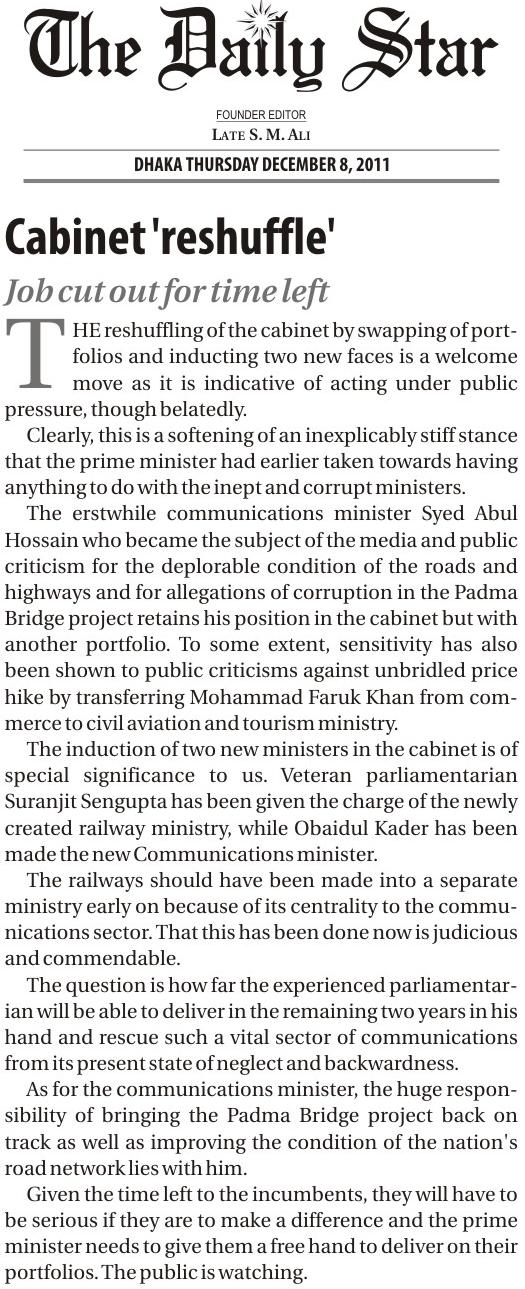 The Daily Star

FOUNDER EDITOR
LATE S. M. ALI

DHAKA THURSDAY DECEMBER 8, 2011

Cabinet 'reshuffle'

Job cut out for time left

THE reshuffling of the cabinet by swapping of portfolios and inducting two new faces is a welcome move as it is indicative of acting under public pressure, though belatedly.

Clearly, this is a softening of an inexplicably stiff stance that the prime minister had earlier taken towards having anything to do with the inept and corrupt ministers.

The erstwhile communications minister Syed Abul Hossain who became the subject of the media and public criticism for the deplorable condition of the roads and highways and for allegations of corruption in the Padma Bridge project retains his position in the cabinet but with another portfolio. To some extent, sensitivity has also been shown to public criticisms against unbridled price hike by transferring Mohammad Faruk Khan from commerce to civil aviation and tourism ministry.

The induction of two new ministers in the cabinet is of special significance to us. Veteran parliamentarian Suranjit Sengupta has been given the charge of the newly created railway ministry, while Obaidul Kader has been made the new Communications minister.

The railways should have been made into a separate ministry early on because of its centrality to the communications sector. That this has been done now is judicious and commendable.

The question is how far the experienced parliamentarian will be able to deliver in the remaining two years in his hand and rescue such a vital sector of communications from its present state of neglect and backwardness.

As for the communications minister, the huge responsibility of bringing the Padma Bridge project back on track as well as improving the condition of the nation's road network lies with him.

Given the time left to the incumbents, they will have to be serious if they are to make a difference and the prime minister needs to give them a free hand to deliver on their portfolios. The public is watching.